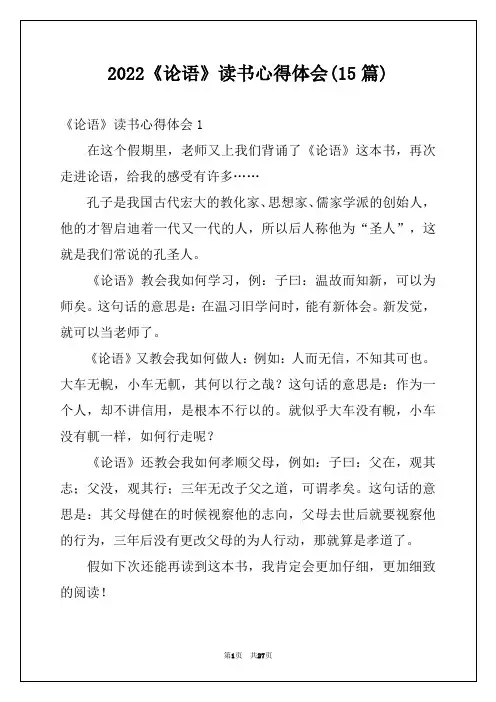 2022《论语》读书心得体会(15 篇)

《论语》读书心得体会 1

在这个假期里，老师又上我们背诵了《论语》这本书，再次走进论语，给我的感受有许多……

孔子是我国古代宏大的教化家、思想家、儒家学派的创始人，他的才智启迪着一代又一代的人，所以后人称他为“圣人”，这就是我们常说的孔圣人。

《论语》教会我如何学习，例：子曰：温故而知新，可以为师矣。这句话的意思是：在温习旧学问时，能有新体会。新发觉，就可以当老师了。

《论语》又教会我如何做人：例如：人而无信，不知其可也。大车无輗，小车无軏，其何以行之哉？这句话的意思是：作为一个人，却不讲信用，是根本不行以的。就似乎大车没有輗，小车没有軏一样，如何行走呢？

《论语》还教会我如何孝顺父母，例如：子曰：父在，观其志；父没，观其行；三年无改于父之道，可谓孝矣。这句话的意思是：其父母健在的时候视察他的志向，父母去世后就要视察他的行为，三年后没有更改父母的为人行动，那就算是孝道了。

假如下次还能再读到这本书，我肯定会更加仔细，更加细致的阅读！

第1页 共27页